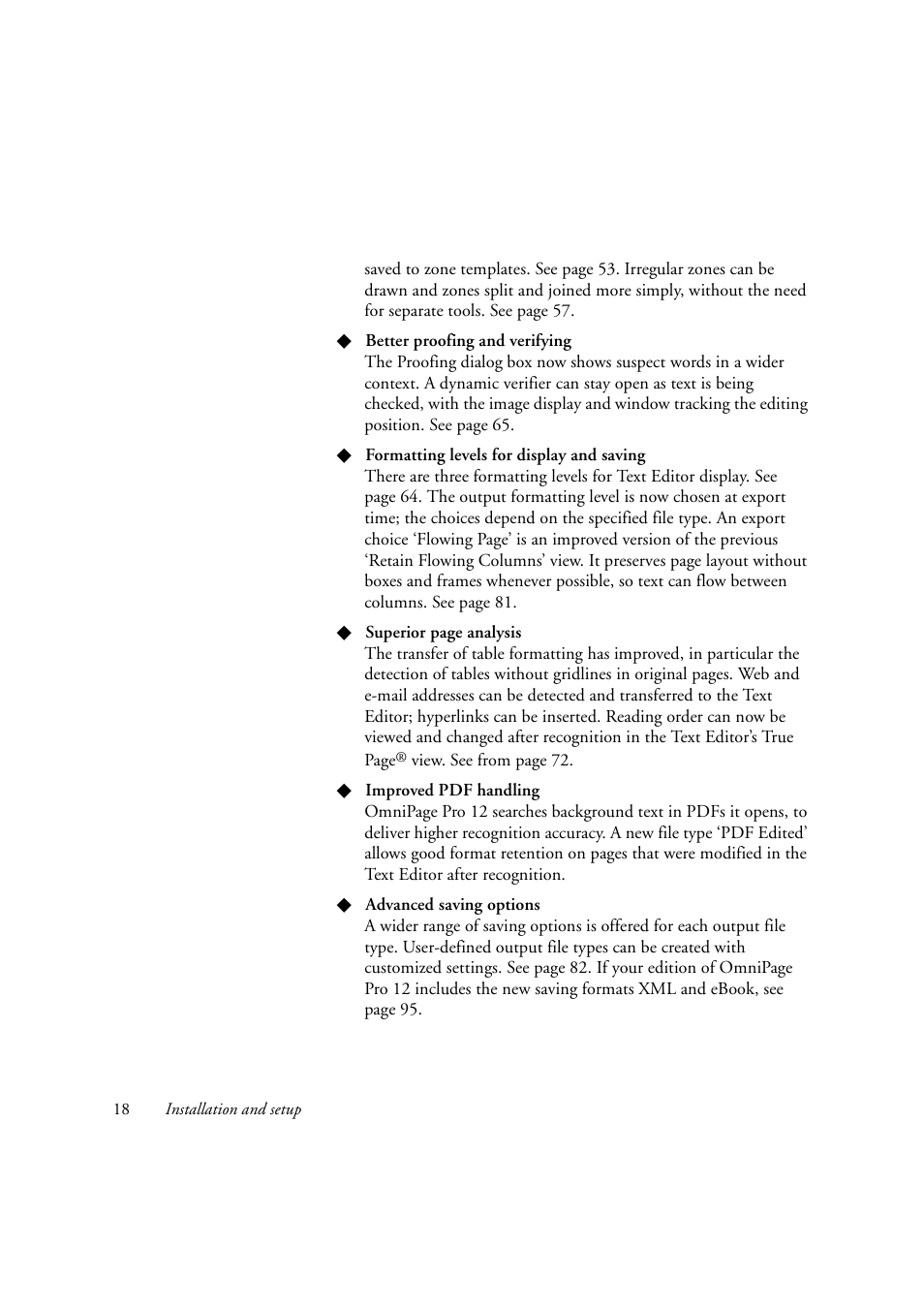 saved to zone templates. See page 53. Irregular zones can be drawn and zones split and joined more simply, without the need for separate tools. See page 57.

◆ Better proofing and verifying
The Proofing dialog box now shows suspect words in a wider context. A dynamic verifier can stay open as text is being checked, with the image display and window tracking the editing position. See page 65.

◆ Formatting levels for display and saving
There are three formatting levels for Text Editor display. See page 64. The output formatting level is now chosen at export time; the choices depend on the specified file type. An export choice ‘Flowing Page’ is an improved version of the previous ‘Retain Flowing Columns’ view. It preserves page layout without boxes and frames whenever possible, so text can flow between columns. See page 81.

◆ Superior page analysis
The transfer of table formatting has improved, in particular the detection of tables without gridlines in original pages. Web and e-mail addresses can be detected and transferred to the Text Editor; hyperlinks can be inserted. Reading order can now be viewed and changed after recognition in the Text Editor’s True Page® view. See from page 72.

◆ Improved PDF handling
OmniPage Pro 12 searches background text in PDFs it opens, to deliver higher recognition accuracy. A new file type ‘PDF Edited’ allows good format retention on pages that were modified in the Text Editor after recognition.

◆ Advanced saving options
A wider range of saving options is offered for each output file type. User-defined output file types can be created with customized settings. See page 82. If your edition of OmniPage Pro 12 includes the new saving formats XML and eBook, see page 95.

18 Installation and setup